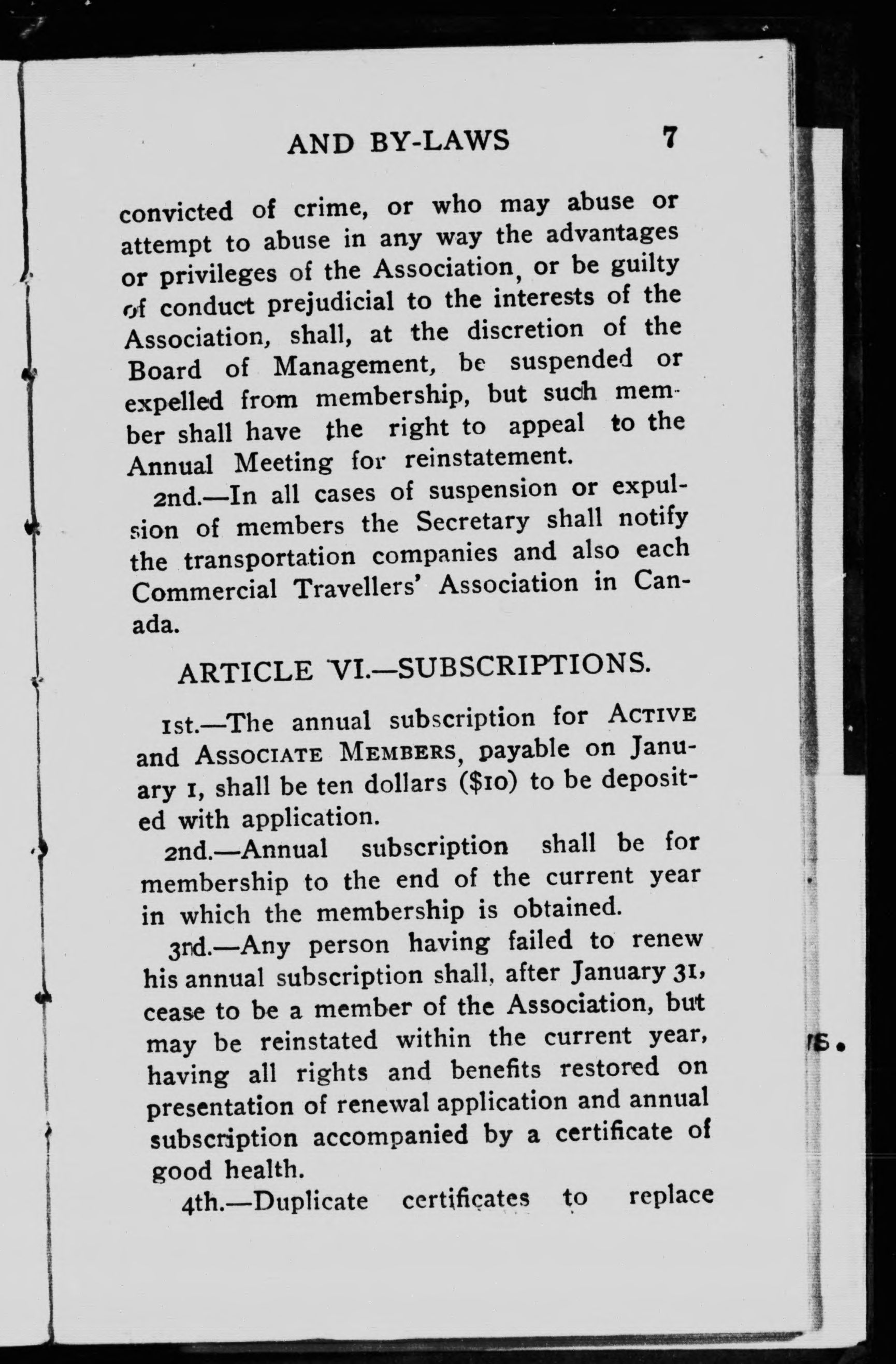 AND BY-LAWS 7

convicted of crime, or who may abuse or attempt to abuse in any way the advantages or privileges of the Association, or be guilty of conduct prejudicial to the interests of the Association, shall, at the discretion of the Board of Management, be suspended or expelled from membership, but such member shall have the right to appeal to the Annual Meeting for reinstatement.

2nd.—In all cases of suspension or expulsion of members the Secretary shall notify the transportation companies and also each Commercial Travellers' Association in Canada.

ARTICLE VI.—SUBSCRIPTIONS.

1st.—The annual subscription for ACTIVE and ASSOCIATE MEMBERS, payable on January 1, shall be ten dollars ($10) to be deposited with application.

2nd.—Annual subscription shall be for membership to the end of the current year in which the membership is obtained.

3rd.—Any person having failed to renew his annual subscription shall, after January 31, cease to be a member of the Association, but may be reinstated within the current year, having all rights and benefits restored on presentation of renewal application and annual subscription accompanied by a certificate of good health.

4th.—Duplicate certificates to replace